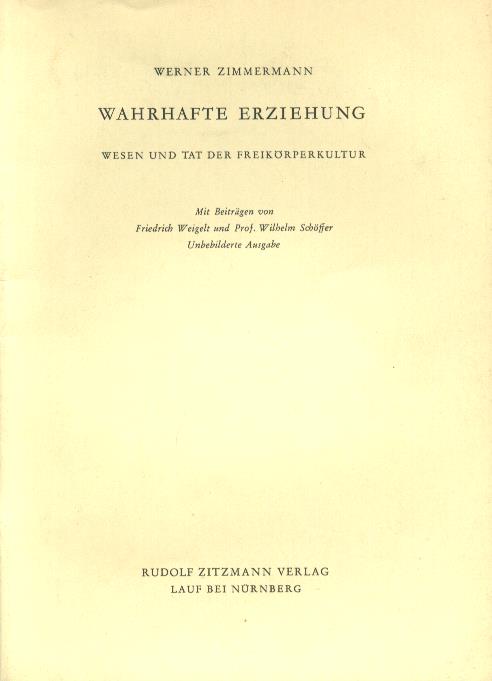 WERNER ZIMMERMANN

WAHRHAFTE ERZIEHUNG

WESEN UND TAT DER FREIKÖRPERKULTUR

Mit Beiträgen von
Friedrich Weigelt und Prof. Wilhelm Schöffer
Unbebilderte Ausgabe

RUDOLF ZITZMANN VERLAG
LAUF BEI NÜRNBERG